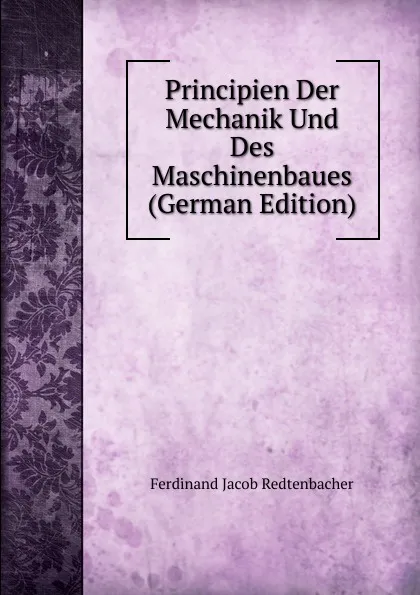 Principien Der Mechanik Und Des Maschinenbaues (German Edition)

Ferdinand Jacob Redtenbacher